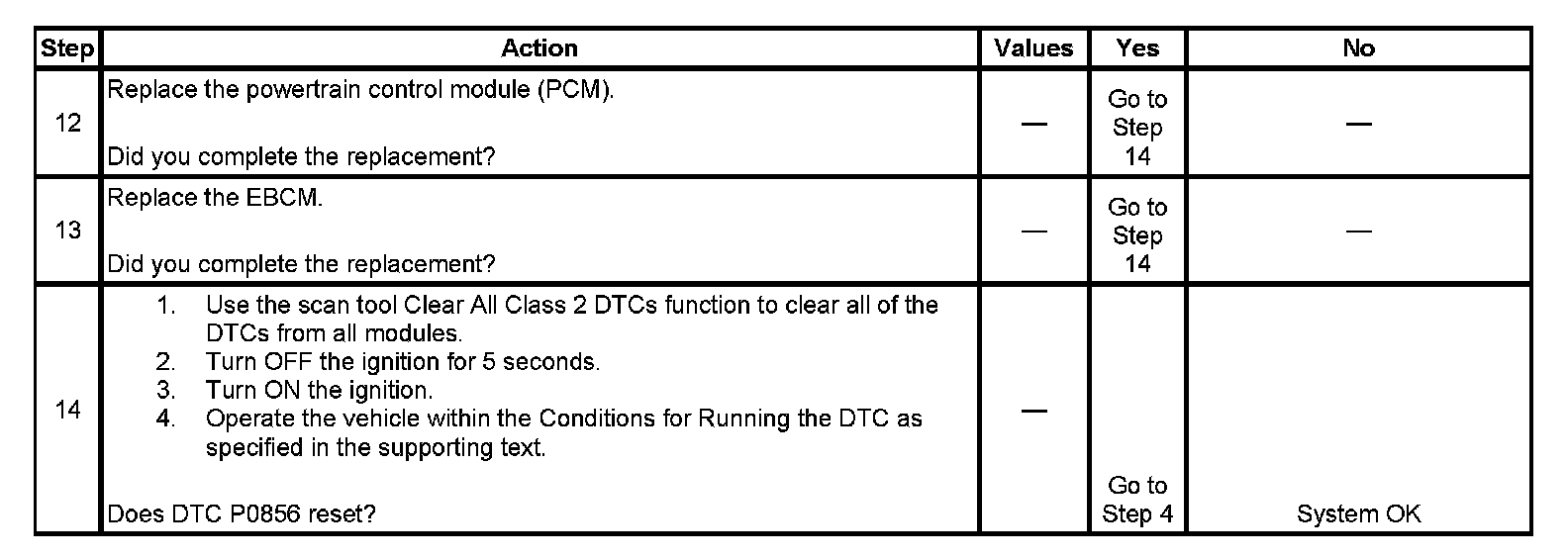 | Step | Action | Values | Yes | No |
|---|---|---|---|---|
| 12 | Replace the powertrain control module (PCM). Did you complete the replacement? | — | Go to Step 14 | — |
| 13 | Replace the EBCM. Did you complete the replacement? | — | Go to Step 14 | — |
| 14 | 1. Use the scan tool Clear All Class 2 DTCs function to clear all of the DTCs from all modules. 2. Turn OFF the ignition for 5 seconds. 3. Turn ON the ignition. 4. Operate the vehicle within the Conditions for Running the DTC as specified in the supporting text. Does DTC P0856 reset? | — | Go to Step 4 | System OK |